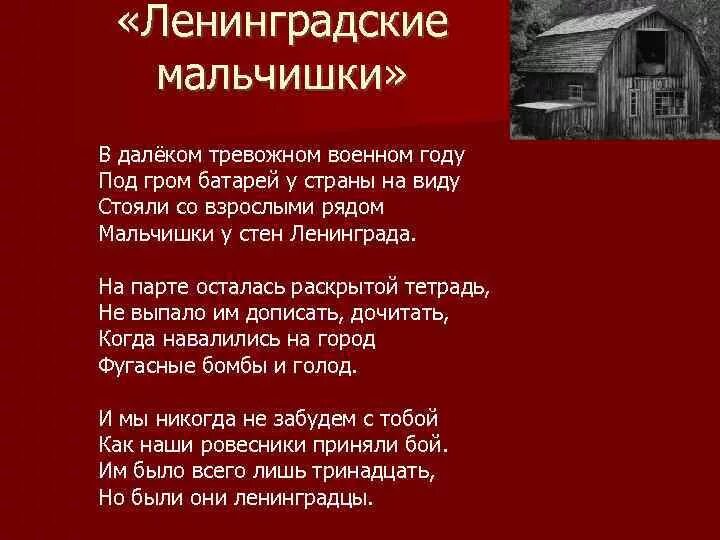 «Ленинградские мальчишки»

В далёком тревожном военном году
Под гром батарей у страны на виду
Стояли со взрослыми рядом
Мальчишки у стен Ленинграда.

На парте осталась раскрытой тетрадь,
Не выпало им дописать, дочитать,
Когда навалились на город
Фугасные бомбы и голод.

И мы никогда не забудем с тобой
Как наши ровесники приняли бой.
Им было всего лишь тринадцать,
Но были они ленинградцы.